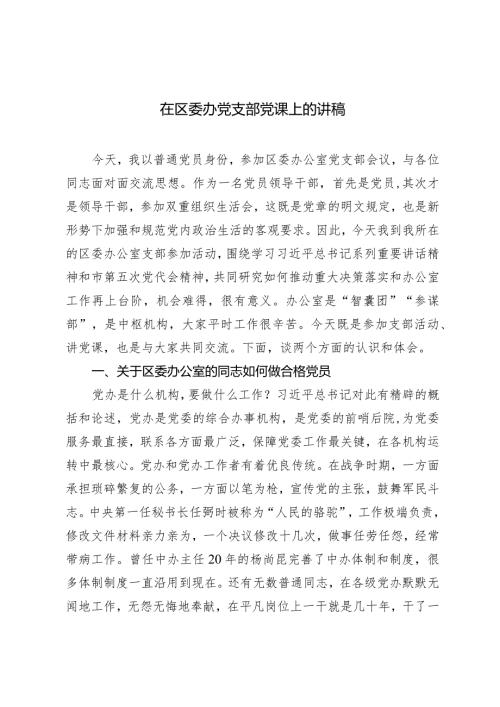 在区委办党支部党课上的讲稿

今天，我以普通党员身份，参加区委办公室党支部会议，与各位同志面对面交流思想。作为一名党员领导干部，首先是党员，其次才是领导干部，参加双重组织生活会，这既是党章的明文规定，也是新形势下加强和规范党内政治生活的客观要求。因此，今天我到我所在的区委办公室支部参加活动，围绕学习习近平总书记系列重要讲话精神和市第五次党代会精神，共同研究如何推动重大决策落实和办公室工作再上台阶，机会难得，很有意义。办公室是“智囊团”“参谋部”，是中枢机构，大家平时工作很辛苦。今天既是参加支部活动、讲党课，也是与大家共同交流。下面，谈两个方面的认识和体会。

一、关于区委办公室的同志如何做合格党员

党办是什么机构，要做什么工作？习近平总书记对此有精辟的概括和论述，党办是党委的综合办事机构，是党委的前哨后院，为党委服务最直接，联系各方面最广泛，保障党委工作最关键，在各机构运转中最核心。党办和党办工作者有着优良传统。在战争时期，一方面承担琐碎繁复的公务，一方面以笔为枪，宣传党的主张，鼓舞军民斗志。中央第一任秘书长任弼时被称为“人民的骆驼”，工作极端负责，修改文件材料亲力亲为，一个决议修改十几次，做事任劳任怨，经常带病工作。曾任中办主任20年的杨尚昆完善了中办体制和制度，很多体制制度一直沿用到现在。还有无数普通同志，在各级党办默默无闻地工作，无怨无悔地奉献，在平凡岗位上一干就是几十年，干了一